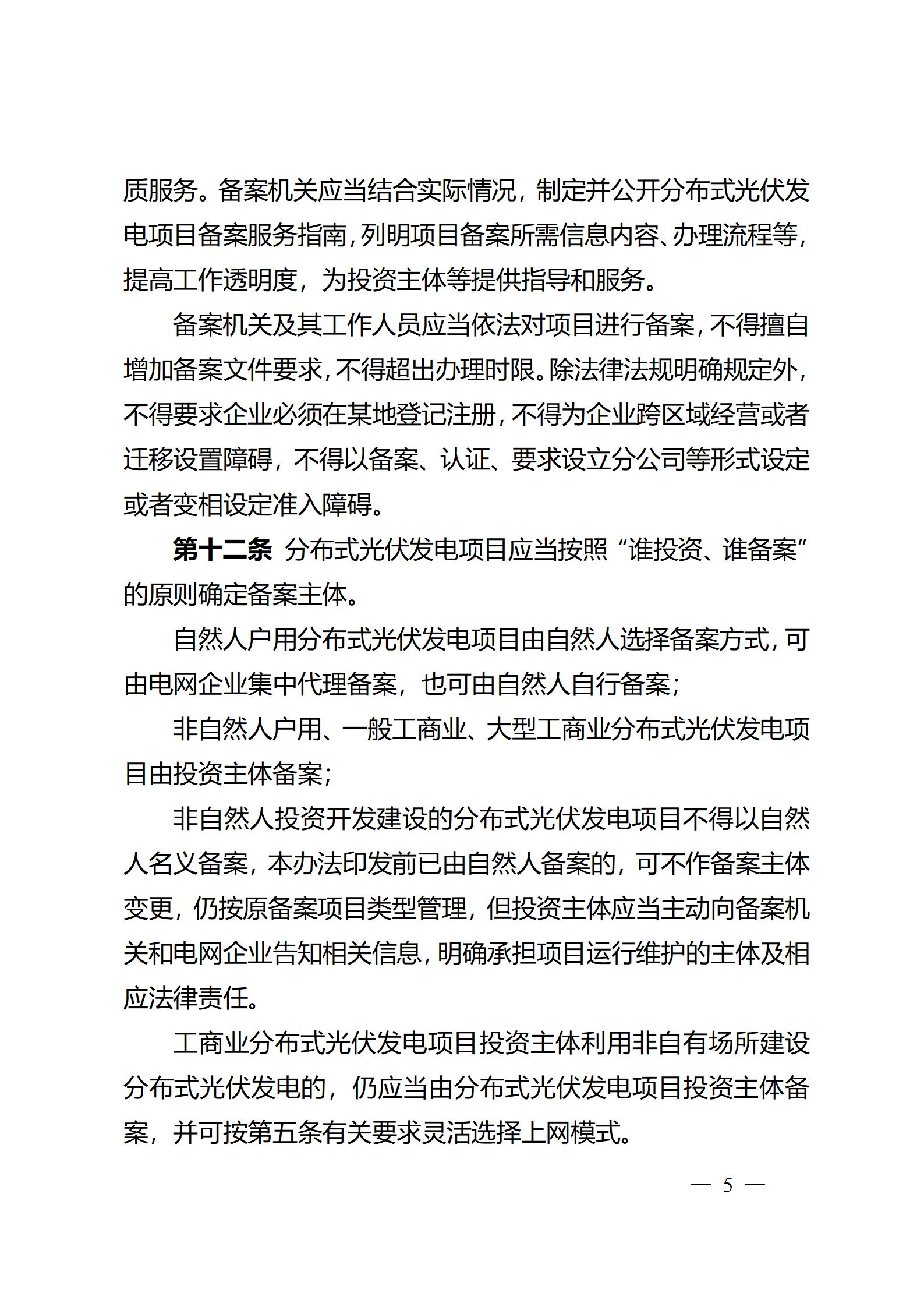 质服务。备案机关应当结合实际情况，制定并公开分布式光伏发电项目备案服务指南，列明项目备案所需信息内容、办理流程等，提高工作透明度，为投资主体等提供指导和服务。

备案机关及其工作人员应当依法对项目进行备案，不得擅自增加备案文件要求，不得超出办理时限。除法律法规明确规定外，不得要求企业必须在某地登记注册，不得为企业跨区域经营或者迁移设置障碍，不得以备案、认证、要求设立分公司等形式设定或者变相设定准入障碍。

第十二条 分布式光伏发电项目应当按照“谁投资、谁备案”的原则确定备案主体。

自然人户用分布式光伏发电项目由自然人选择备案方式，可由电网企业集中代理备案，也可由自然人自行备案；

非自然人户用、一般工商业、大型工商业分布式光伏发电项目由投资主体备案；

非自然人投资开发建设的分布式光伏发电项目不得以自然人名义备案，本办法印发前已由自然人备案的，可不作备案主体变更，仍按原备案项目类型管理，但投资主体应当主动向备案机关和电网企业告知相关信息，明确承担项目运行维护的主体及相应法律责任。

工商业分布式光伏发电项目投资主体利用非自有场所建设分布式光伏发电的，仍应当由分布式光伏发电项目投资主体备案，并可按第五条有关要求灵活选择上网模式。

— 5 —